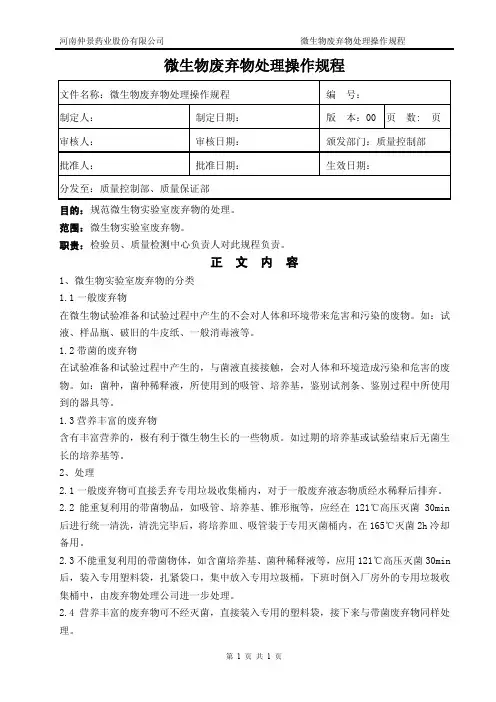 河南仲景药业股份有限公司　　　　微生物废弃物处理操作规程

微生物废弃物处理操作规程

| 文件名称：微生物废弃物处理操作规程 | | 编　号： | |
|---|---|---|---|
| 制定人： | 制定日期： | 版　本：00 | 页　数：　页 |
| 审核人： | 审核日期： | 颁发部门：质量控制部 | |
| 批准人： | 批准日期： | 生效日期： | |
| 分发至：质量控制部、质量保证部 | | | |

目的：规范微生物实验室废弃物的处理。

范围：微生物实验室废弃物。

职责：检验员、质量检测中心负责人对此规程负责。

正　文　内　容

1、微生物实验室废弃物的分类

1.1 一般废弃物

在微生物试验准备和试验过程中产生的不会对人体和环境带来危害和污染的废物。如：试液、样品瓶、破旧的牛皮纸、一般消毒液等。

1.2 带菌的废弃物

在试验准备和试验过程中产生的，与菌液直接接触，会对人体和环境造成污染和危害的废物。如：菌种，菌种稀释液，所使用到的吸管、培养基，鉴别试剂条、鉴别过程中所使用到的器具等。

1.3 营养丰富的废弃物

含有丰富营养的，极有利于微生物生长的一些物质。如过期的培养基或试验结束后无菌生长的培养基等。

2、处理

2.1 一般废弃物可直接丢弃专用垃圾收集桶内，对于一般废弃液态物质经水稀释后排弃。

2.2 能重复利用的带菌物品，如吸管、培养基、锥形瓶等，应经在 121℃高压灭菌 30min 后进行统一清洗，清洗完毕后，将培养皿、吸管装于专用灭菌桶内，在 165℃灭菌 2h 冷却备用。

2.3 不能重复利用的带菌物体，如含菌培养基、菌种稀释液等，应用 121℃高压灭菌 30min 后，装入专用塑料袋，扎紧袋口，集中放入专用垃圾桶，下班时倒入厂房外的专用垃圾收集桶中，由废弃物处理公司进一步处理。

2.4 营养丰富的废弃物可不经灭菌，直接装入专用的塑料袋，接下来与带菌废弃物同样处理。

第 1 页 共 1 页